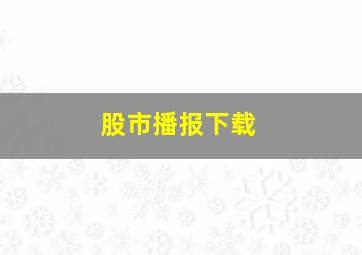 股市播报下载